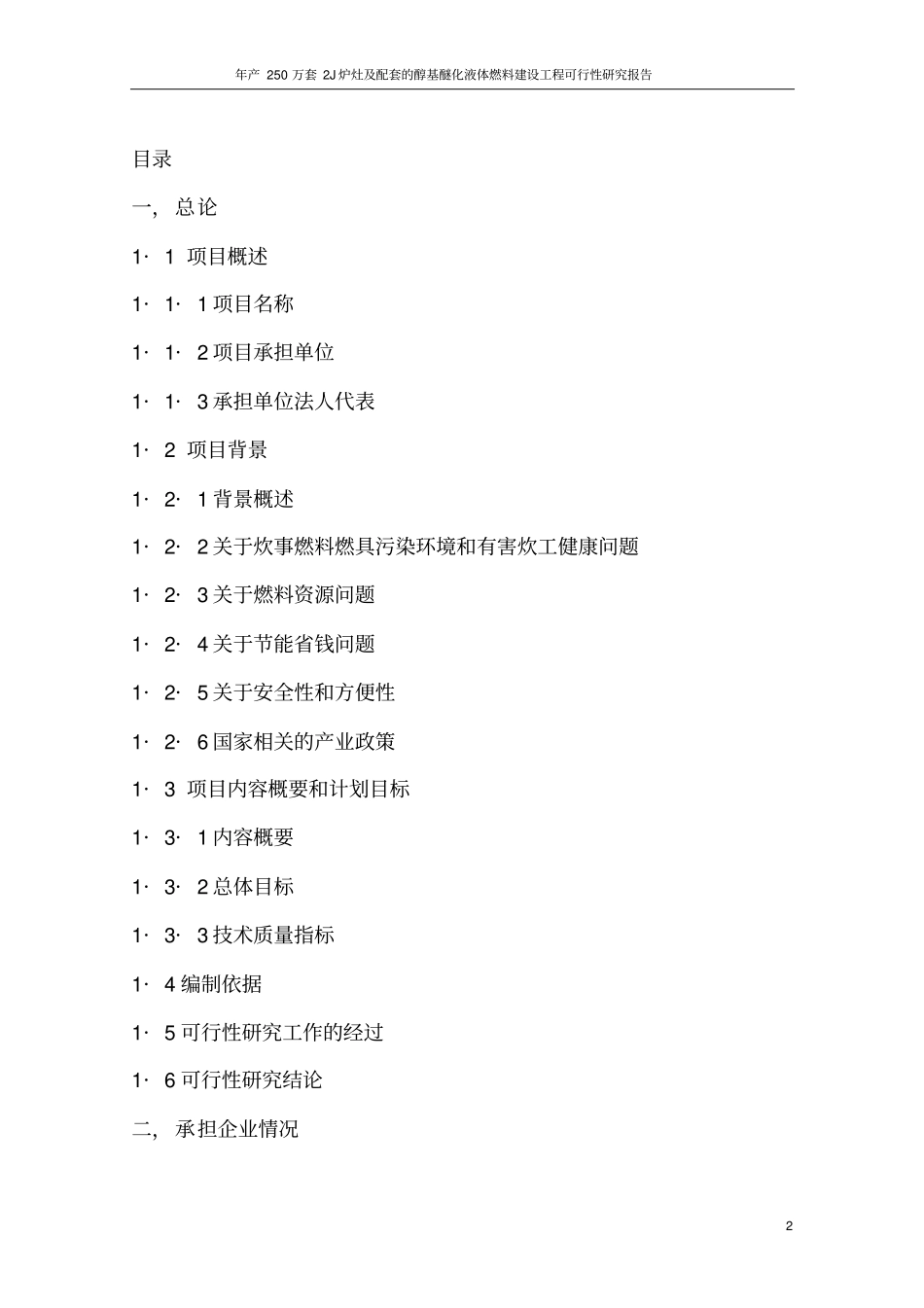 年产 250 万套 2J 炉灶及配套的醇基醚化液体燃料建设工程可行性研究报告

目录

一, 总论

1· 1 项目概述

1· 1· 1 项目名称

1· 1· 2 项目承担单位

1· 1· 3 承担单位法人代表

1· 2 项目背景

1· 2· 1 背景概述

1· 2· 2 关于炊事燃料燃具污染环境和有害炊工健康问题

1· 2· 3 关于燃料资源问题

1· 2· 4 关于节能省钱问题

1· 2· 5 关于安全性和方便性

1· 2· 6 国家相关的产业政策

1· 3 项目内容概要和计划目标

1· 3· 1 内容概要

1· 3· 2 总体目标

1· 3· 3 技术质量指标

1· 4 编制依据

1· 5 可行性研究工作的经过

1· 6 可行性研究结论

二, 承担企业情况

2